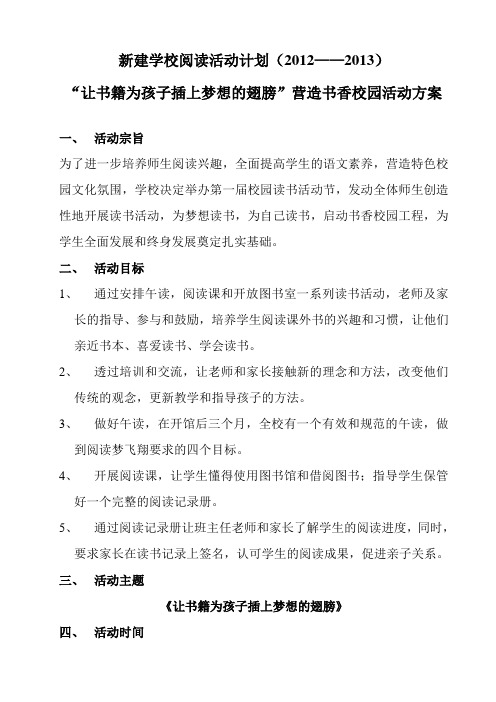 新建学校阅读活动计划（2012——2013）

“让书籍为孩子插上梦想的翅膀”营造书香校园活动方案

一、 活动宗旨

为了进一步培养师生阅读兴趣，全面提高学生的语文素养，营造特色校园文化氛围，学校决定举办第一届校园读书活动节，发动全体师生创造性地开展读书活动，为梦想读书，为自己读书，启动书香校园工程，为学生全面发展和终身发展奠定扎实基础。

二、 活动目标

1、 通过安排午读，阅读课和开放图书室一系列读书活动，老师及家长的指导、参与和鼓励，培养学生阅读课外书的兴趣和习惯，让他们亲近书本、喜爱读书、学会读书。

2、 透过培训和交流，让老师和家长接触新的理念和方法，改变他们传统的观念，更新教学和指导孩子的方法。

3、 做好午读，在开馆后三个月，全校有一个有效和规范的午读，做到阅读梦飞翔要求的四个目标。

4、 开展阅读课，让学生懂得使用图书馆和借阅图书；指导学生保管好一个完整的阅读记录册。

5、 通过阅读记录册让班主任老师和家长了解学生的阅读进度，同时，要求家长在读书记录上签名，认可学生的阅读成果，促进亲子关系。

三、 活动主题

《让书籍为孩子插上梦想的翅膀》

四、 活动时间